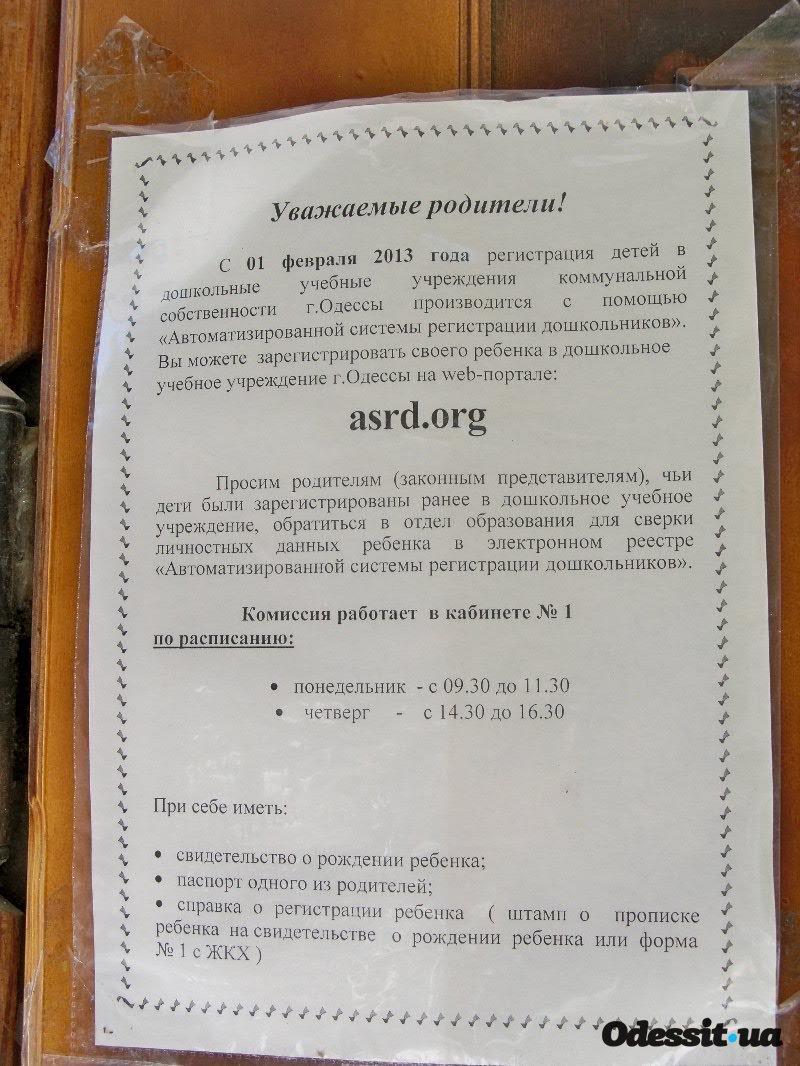 Уважаемые родители!

С 01 февраля 2013 года регистрация детей в дошкольные учебные учреждения коммунальной собственности г.Одессы производится с помощью «Автоматизированной системы регистрации дошкольников». Вы можете зарегистрировать своего ребенка в дошкольное учебное учреждение г.Одессы на web-портале:

asrd.org

Просим родителям (законным представителям), чьи дети были зарегистрированы ранее в дошкольное учебное учреждение, обратиться в отдел образования для сверки личностных данных ребенка в электронном реестре «Автоматизированной системы регистрации дошкольников».

Комиссия работает в кабинете № 1
по расписанию:

• понедельник - с 09.30 до 11.30
• четверг - с 14.30 до 16.30

При себе иметь:

• свидетельство о рождении ребенка;
• паспорт одного из родителей;
• справка о регистрации ребенка ( штамп о прописке ребенка на свидетельстве о рождении ребенка или форма № 1 с ЖКХ )

Odessit.ua